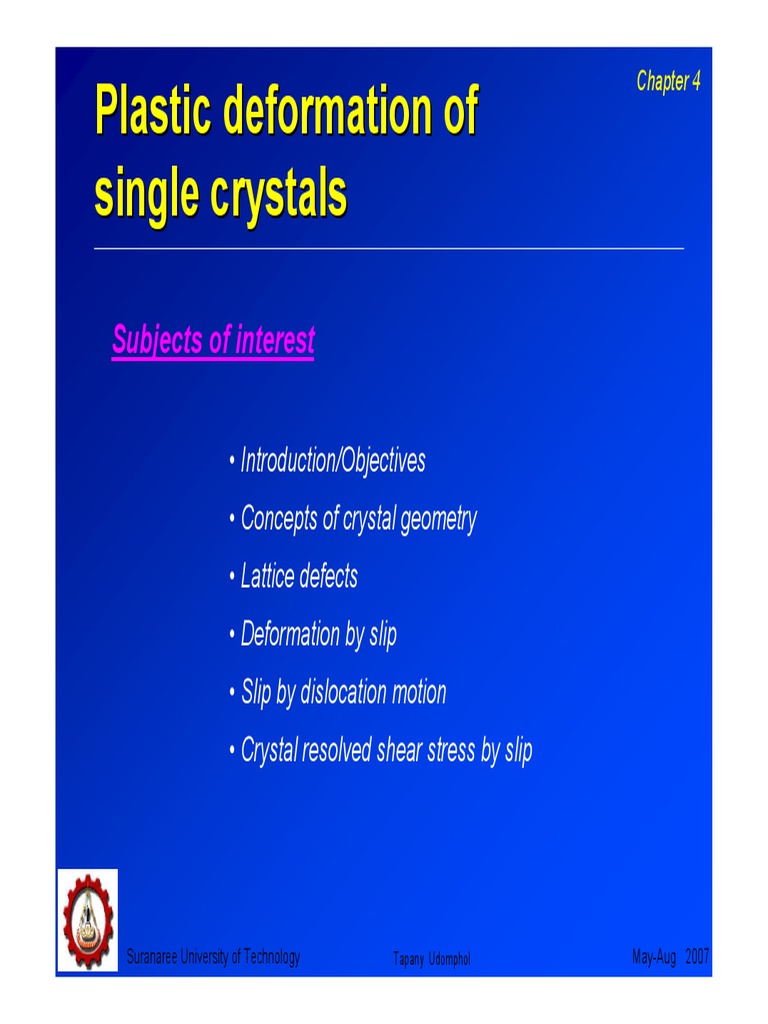 Chapter 4

Plastic deformation of single crystals

Subjects of interest

• Introduction/Objectives
• Concepts of crystal geometry
• Lattice defects
• Deformation by slip
• Slip by dislocation motion
• Crystal resolved shear stress by slip

Suranaree University of Technology Tapany Udomphol May-Aug 2007